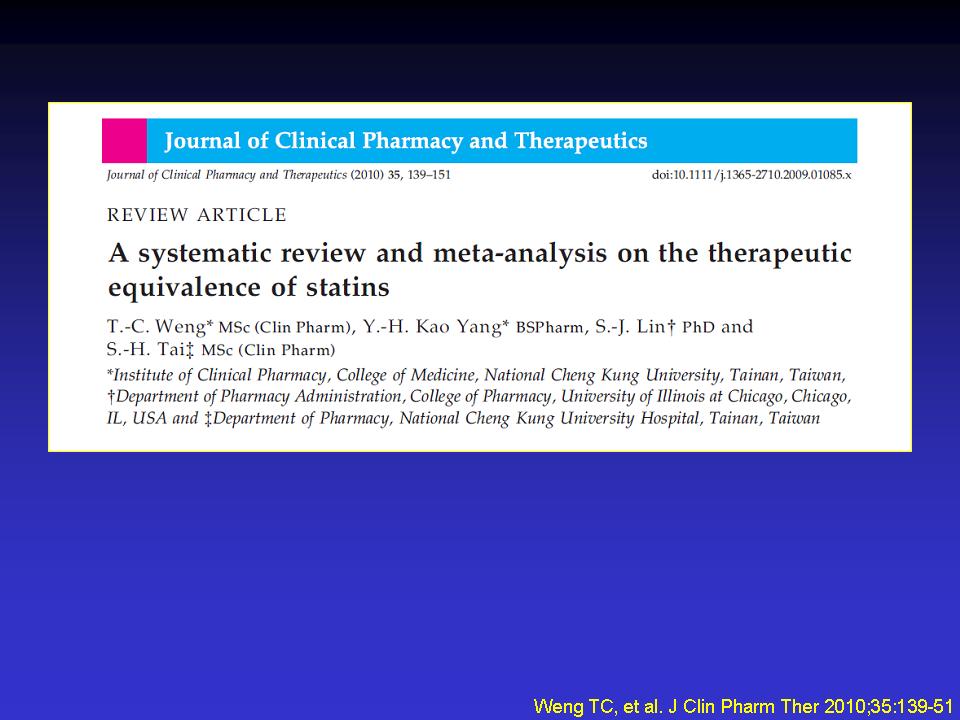 Journal of Clinical Pharmacy and Therapeutics

Journal of Clinical Pharmacy and Therapeutics (2010) 35, 139–151

doi:10.1111/j.1365-2710.2009.01085.x

REVIEW ARTICLE

A systematic review and meta-analysis on the therapeutic equivalence of statins

T.-C. Weng* MSc (Clin Pharm), Y.-H. Kao Yang* BSPharm, S.-J. Lin† PhD and S.-H. Tai‡ MSc (Clin Pharm)

*Institute of Clinical Pharmacy, College of Medicine, National Cheng Kung University, Tainan, Taiwan, †Department of Pharmacy Administration, College of Pharmacy, University of Illinois at Chicago, Chicago, IL, USA and ‡Department of Pharmacy, National Cheng Kung University Hospital, Tainan, Taiwan

Weng TC, et al. J Clin Pharm Ther 2010;35:139-51